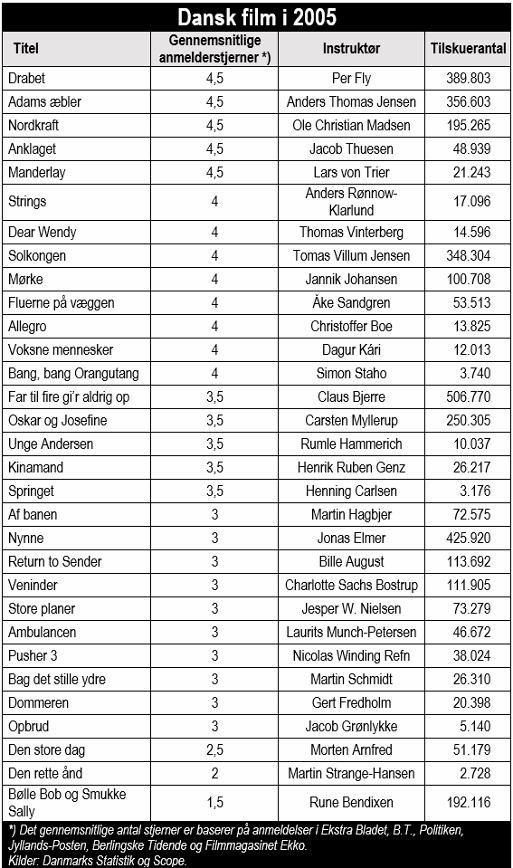 Dansk film i 2005

| Titel | Gennemsnitlige anmelderstjerner *) | Instruktør | Tilskuerantal |
|---|---|---|---|
| Drabet | 4,5 | Per Fly | 389.803 |
| Adams æbler | 4,5 | Anders Thomas Jensen | 356.603 |
| Nordkraft | 4,5 | Ole Christian Madsen | 195.265 |
| Anklaget | 4,5 | Jacob Thuesen | 48.939 |
| Manderlay | 4,5 | Lars von Trier | 21.243 |
| Strings | 4 | Anders Rønnow-Klarlund | 17.096 |
| Dear Wendy | 4 | Thomas Vinterberg | 14.596 |
| Solkongen | 4 | Tomas Villum Jensen | 348.304 |
| Mørke | 4 | Jannik Johansen | 100.708 |
| Fluerne på væggen | 4 | Åke Sandgren | 53.513 |
| Allegro | 4 | Christoffer Boe | 13.825 |
| Voksne mennesker | 4 | Dagur Kári | 12.013 |
| Bang, bang Orangutang | 4 | Simon Staho | 3.740 |
| Far til fire gi'r aldrig op | 3,5 | Claus Bjerre | 506.770 |
| Oskar og Josefine | 3,5 | Carsten Myllerup | 250.305 |
| Unge Andersen | 3,5 | Rumle Hammerich | 10.037 |
| Kinamand | 3,5 | Henrik Ruben Genz | 26.217 |
| Springet | 3,5 | Henning Carlsen | 3.176 |
| Af banen | 3 | Martin Hagbjer | 72.575 |
| Nynne | 3 | Jonas Elmer | 425.920 |
| Return to Sender | 3 | Bille August | 113.692 |
| Veninder | 3 | Charlotte Sachs Bostrup | 111.905 |
| Store planer | 3 | Jesper W. Nielsen | 73.279 |
| Ambulancen | 3 | Laurits Munch-Petersen | 46.672 |
| Pusher 3 | 3 | Nicolas Winding Refn | 38.024 |
| Bag det stille ydre | 3 | Martin Schmidt | 26.310 |
| Dommeren | 3 | Gert Fredholm | 20.398 |
| Opbrud | 3 | Jacob Grønlykke | 5.140 |
| Den store dag | 2,5 | Morten Arnfred | 51.179 |
| Den rette ånd | 2 | Martin Strange-Hansen | 2.728 |
| Bølle Bob og Smukke Sally | 1,5 | Rune Bendixen | 192.116 |

*) Det gennemsnitlige antal stjerner er baserer på anmeldelser i Ekstra Bladet, B.T., Politiken, Jyllands-Posten, Berlingske Tidende og Filmmagasinet Ekko.
Kilder: Danmarks Statistik og Scope.